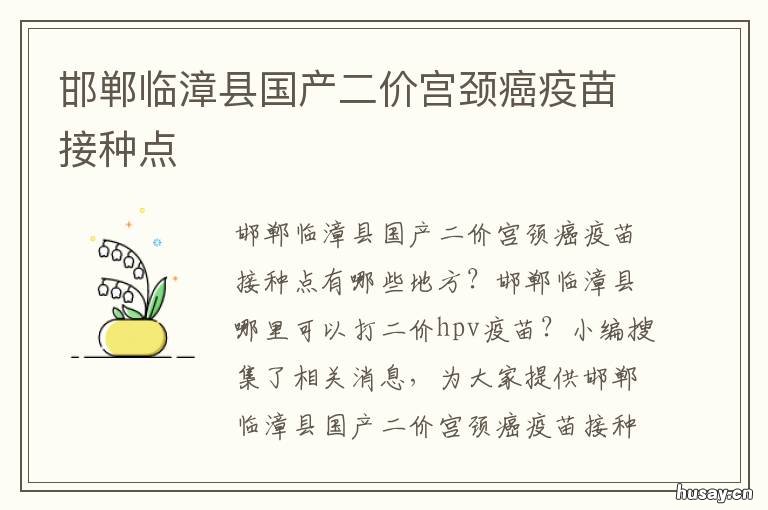 邯郸临漳县国产二价宫颈癌疫苗接种点

邯郸临漳县国产二价宫颈癌疫苗接种点有哪些地方？邯郸临漳县哪里可以打二价hpv疫苗？小编搜集了相关消息，为大家提供邯郸临漳县国产二价宫颈癌疫苗接种

husay.cn